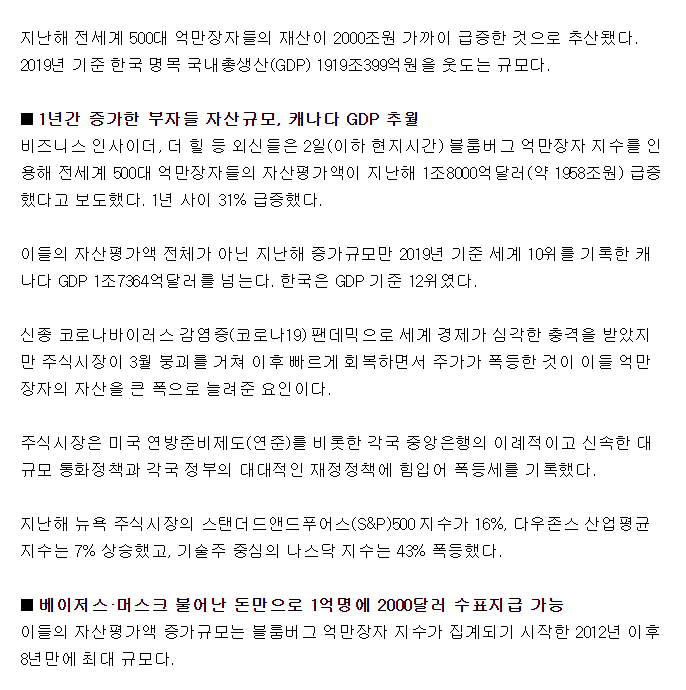 지난해 전세계 500대 억만장자들의 재산이 2000조원 가까이 급증한 것으로 추산됐다. 2019년 기준 한국 명목 국내총생산(GDP) 1919조399억원을 웃도는 규모다.

■ 1년간 증가한 부자들 자산규모, 캐나다 GDP 추월
비즈니스 인사이더, 더 힐 등 외신들은 2일(이하 현지시간) 블룸버그 억만장자 지수를 인용해 전세계 500대 억만장자들의 자산평가액이 지난해 1조8000억달러(약 1958조원) 급증했다고 보도했다. 1년 사이 31% 급증했다.

이들의 자산평가액 전체가 아닌 지난해 증가규모만 2019년 기준 세계 10위를 기록한 캐나다 GDP 1조7364억달러를 넘는다. 한국은 GDP 기준 12위였다.

신종 코로나바이러스 감염증(코로나19) 팬데믹으로 세계 경제가 심각한 충격을 받았지만 주식시장이 3월 붕괴를 거쳐 이후 빠르게 회복하면서 주가가 폭등한 것이 이들 억만장자의 자산을 큰 폭으로 늘려준 요인이다.

주식시장은 미국 연방준비제도(연준)를 비롯한 각국 중앙은행의 이례적이고 신속한 대규모 통화정책과 각국 정부의 대대적인 재정정책에 힘입어 폭등세를 기록했다.

지난해 뉴욕 주식시장의 스탠더드앤드푸어스(S&P)500 지수가 16%, 다우존스 산업평균지수는 7% 상승했고, 기술주 중심의 나스닥 지수는 43% 폭등했다.

■ 베이저스·머스크 불어난 돈만으로 1억명에 2000달러 수표지급 가능
이들의 자산평가액 증가규모는 블룸버그 억만장자 지수가 집계되기 시작한 2012년 이후 8년만에 최대 규모다.